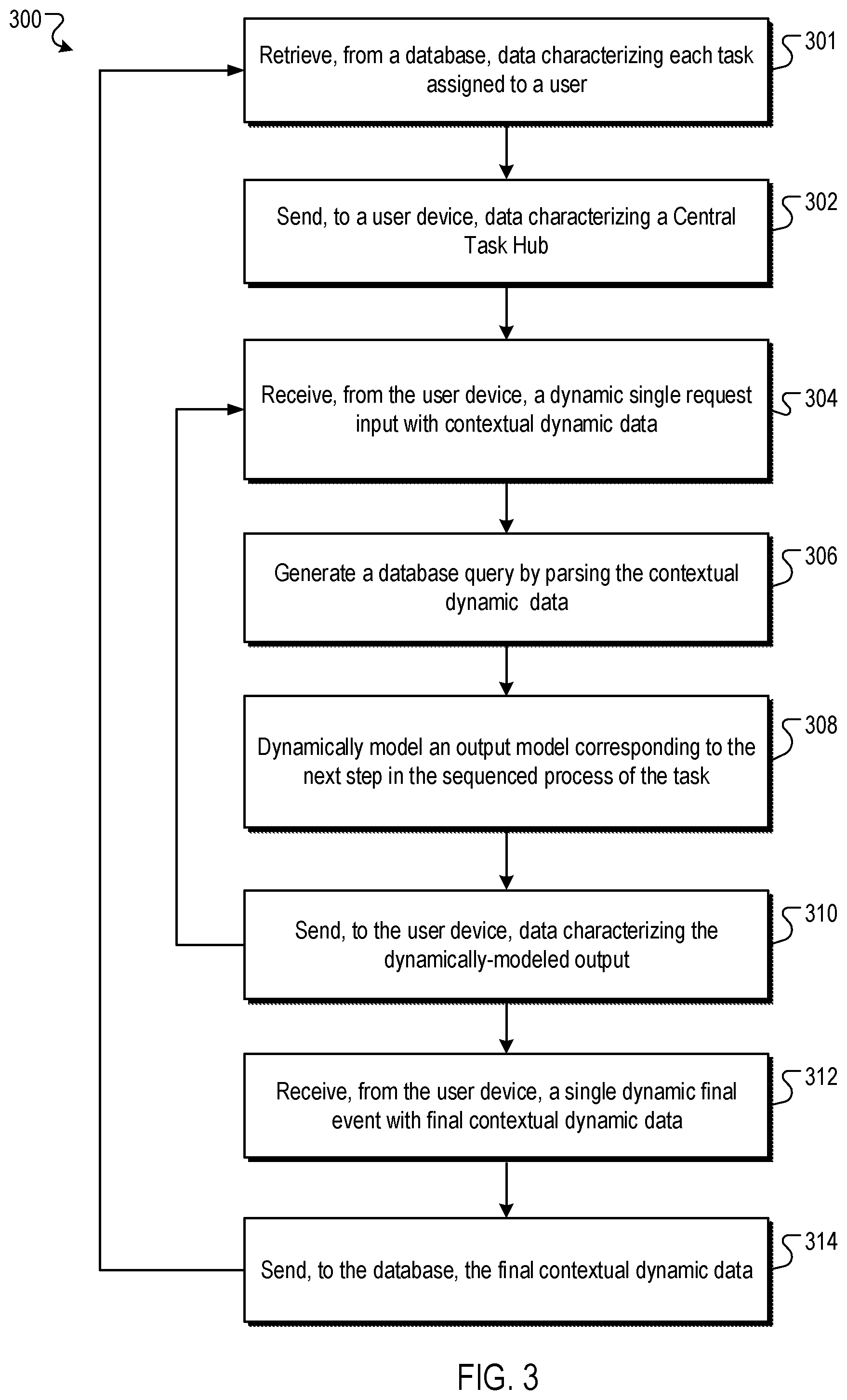 300

Retrieve, from a database, data characterizing each task assigned to a user

301

Send, to a user device, data characterizing a Central Task Hub

302

Receive, from the user device, a dynamic single request input with contextual dynamic data

304

Generate a database query by parsing the contextual dynamic data

306

Dynamically model an output model corresponding to the next step in the sequenced process of the task

308

Send, to the user device, data characterizing the dynamically-modeled output

310

Receive, from the user device, a single dynamic final event with final contextual dynamic data

312

Send, to the database, the final contextual dynamic data

314

FIG. 3